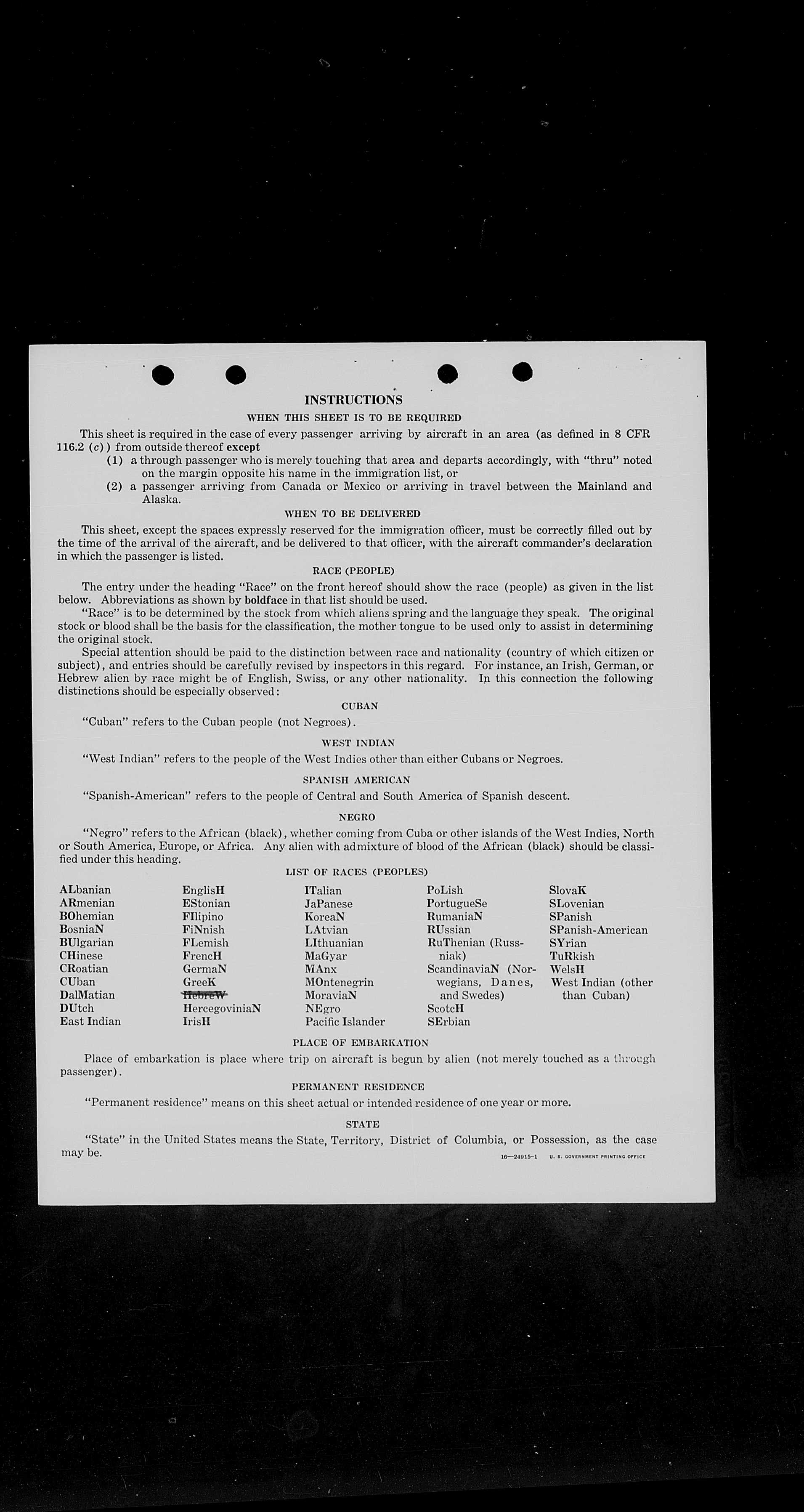 INSTRUCTIONS

WHEN THIS SHEET IS TO BE REQUIRED

This sheet is required in the case of every passenger arriving by aircraft in an area (as defined in 8 CFR 116.2 (c)) from outside thereof except

(1) a through passenger who is merely touching that area and departs accordingly, with "thru" noted on the margin opposite his name in the immigration list, or

(2) a passenger arriving from Canada or Mexico or arriving in travel between the Mainland and Alaska.

WHEN TO BE DELIVERED

This sheet, except the spaces expressly reserved for the immigration officer, must be correctly filled out by the time of the arrival of the aircraft, and be delivered to that officer, with the aircraft commander's declaration in which the passenger is listed.

RACE (PEOPLE)

The entry under the heading "Race" on the front hereof should show the race (people) as given in the list below. Abbreviations as shown by boldface in that list should be used.

"Race" is to be determined by the stock from which aliens spring and the language they speak. The original stock or blood shall be the basis for the classification, the mother tongue to be used only to assist in determining the original stock.

Special attention should be paid to the distinction between race and nationality (country of which citizen or subject), and entries should be carefully revised by inspectors in this regard. For instance, an Irish, German, or Hebrew alien by race might be of English, Swiss, or any other nationality. In this connection the following distinctions should be especially observed:

CUBAN

"Cuban" refers to the Cuban people (not Negroes).

WEST INDIAN

"West Indian" refers to the people of the West Indies other than either Cubans or Negroes.

SPANISH AMERICAN

"Spanish-American" refers to the people of Central and South America of Spanish descent.

NEGRO

"Negro" refers to the African (black), whether coming from Cuba or other islands of the West Indies, North or South America, Europe, or Africa. Any alien with admixture of blood of the African (black) should be classified under this heading.

LIST OF RACES (PEOPLES)

ALbanian
ARmenian
BOhemian
BosniaN
BUlgarian
CHinese
CRoatian
CUban
DalMatian
DUtch
East Indian

EnglisH
EStonian
FIlipino
FiNnish
FLemish
FrencH
GermaN
GreeK
HebreW
HercegoviniaN
IrisH

ITalian
JaPanese
KoreaN
LAtvian
LIthuanian
MaGyar
MAnx
MOntenegrin
MoraviaN
NEgro
Pacific Islander

PoLish
PortugueSe
RumaniaN
RUssian
RuThenian (Russniak)
ScandinaviaN (Norwegians, Danes, and Swedes)
ScotcH
SErbian

SlovaK
SLovenian
SPanish
SPanish-American
SYrian
TuRkish
WelsH
West Indian (other than Cuban)

PLACE OF EMBARKATION

Place of embarkation is place where trip on aircraft is begun by alien (not merely touched as a through passenger).

PERMANENT RESIDENCE

"Permanent residence" means on this sheet actual or intended residence of one year or more.

STATE

"State" in the United States means the State, Territory, District of Columbia, or Possession, as the case may be.

16—24915-1 U. S. GOVERNMENT PRINTING OFFICE